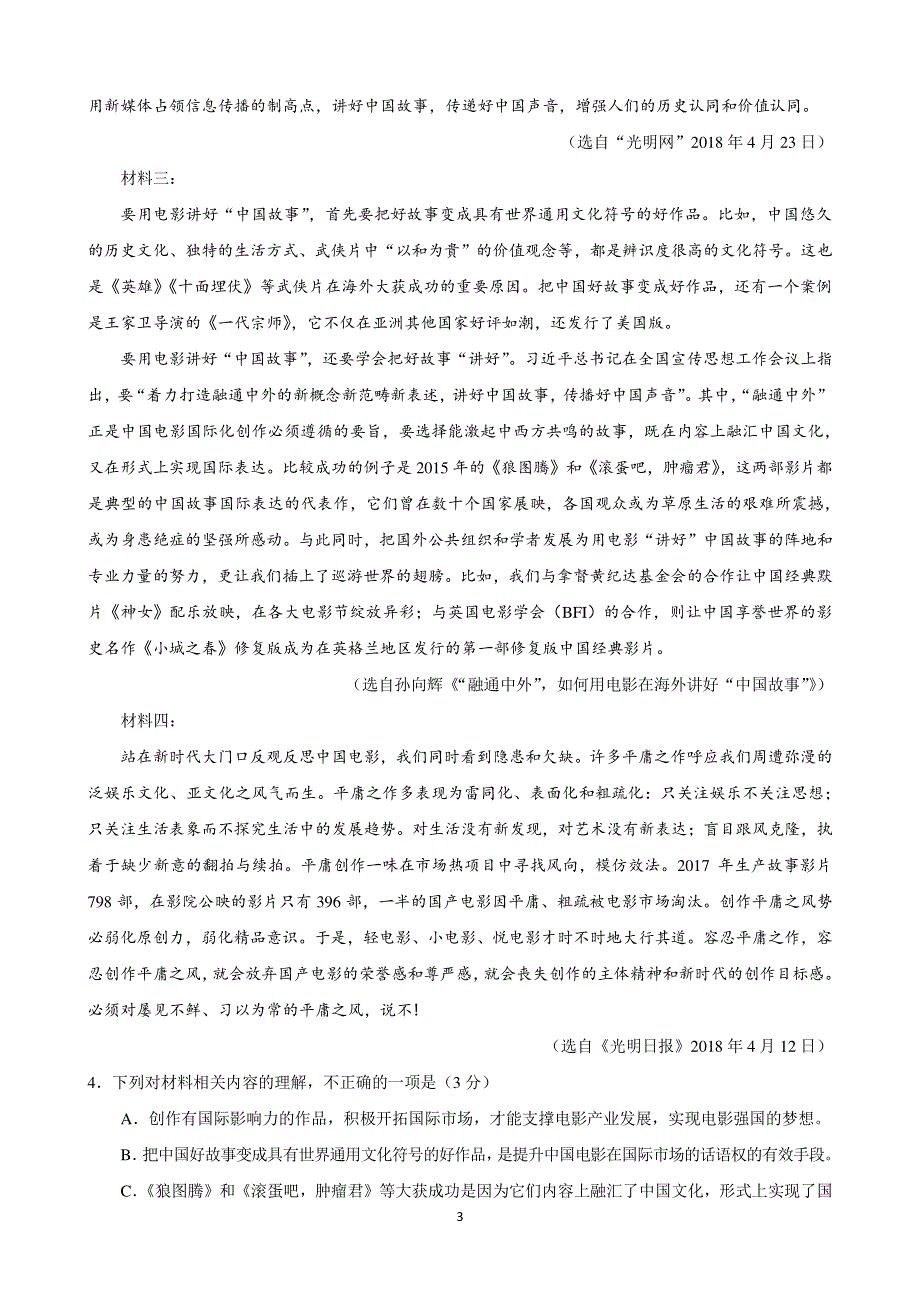 用新媒体占领信息传播的制高点，讲好中国故事，传递好中国声音，增强人们的历史认同和价值认同。

（选自“光明网”2018 年 4 月 23 日）

材料三：

要用电影讲好“中国故事”，首先要把好故事变成具有世界通用文化符号的好作品。比如，中国悠久的历史文化、独特的生活方式、武侠片中“以和为贵”的价值观念等，都是辨识度很高的文化符号。这也是《英雄》《十面埋伏》等武侠片在海外大获成功的重要原因。把中国好故事变成好作品，还有一个案例是王家卫导演的《一代宗师》，它不仅在亚洲其他国家好评如潮，还发行了美国版。

要用电影讲好“中国故事”，还要学会把好故事“讲好”。习近平总书记在全国宣传思想工作会议上指出，要“着力打造融通中外的新概念新范畴新表述，讲好中国故事，传播好中国声音”。其中，“融通中外”正是中国电影国际化创作必须遵循的要旨，要选择能激起中西方共鸣的故事，既在内容上融汇中国文化，又在形式上实现国际表达。比较成功的例子是 2015 年的《狼图腾》和《滚蛋吧，肿瘤君》，这两部影片都是典型的中国故事国际表达的代表作，它们曾在数十个国家展映，各国观众或为草原生活的艰难所震撼，或为身患绝症的坚强所感动。与此同时，把国外公共组织和学者发展为用电影“讲好”中国故事的阵地和专业力量的努力，更让我们插上了巡游世界的翅膀。比如，我们与拿督黄纪达基金会的合作让中国经典默片《神女》配乐放映，在各大电影节绽放异彩；与英国电影学会（BFI）的合作，则让中国享誉世界的影史名作《小城之春》修复版成为在英格兰地区发行的第一部修复版中国经典影片。

（选自孙向辉《“融通中外”，如何用电影在海外讲好“中国故事”》）

材料四：

站在新时代大门口反观反思中国电影，我们同时看到隐患和欠缺。许多平庸之作呼应我们周遭弥漫的泛娱乐文化、亚文化之风气而生。平庸之作多表现为雷同化、表面化和粗疏化：只关注娱乐不关注思想；只关注生活表象而不探究生活中的发展趋势。对生活没有新发现，对艺术没有新表达；盲目跟风克隆，执着于缺少新意的翻拍与续拍。平庸创作一味在市场热项目中寻找风向，模仿效法。2017 年生产故事影片 798 部，在影院公映的影片只有 396 部，一半的国产电影因平庸、粗疏被电影市场淘汰。创作平庸之风势必弱化原创力，弱化精品意识。于是，轻电影、小电影、悦电影才时不时地大行其道。容忍平庸之作，容忍创作平庸之风，就会放弃国产电影的荣誉感和尊严感，就会丧失创作的主体精神和新时代的创作目标感。必须对屡见不鲜、习以为常的平庸之风，说不！

（选自《光明日报》2018 年 4 月 12 日）

4．下列对材料相关内容的理解，不正确的一项是（3 分）

A．创作有国际影响力的作品，积极开拓国际市场，才能支撑电影产业发展，实现电影强国的梦想。

B．把中国好故事变成具有世界通用文化符号的好作品，是提升中国电影在国际市场的话语权的有效手段。

C．《狼图腾》和《滚蛋吧，肿瘤君》等大获成功是因为它们内容上融汇了中国文化，形式上实现了国

3